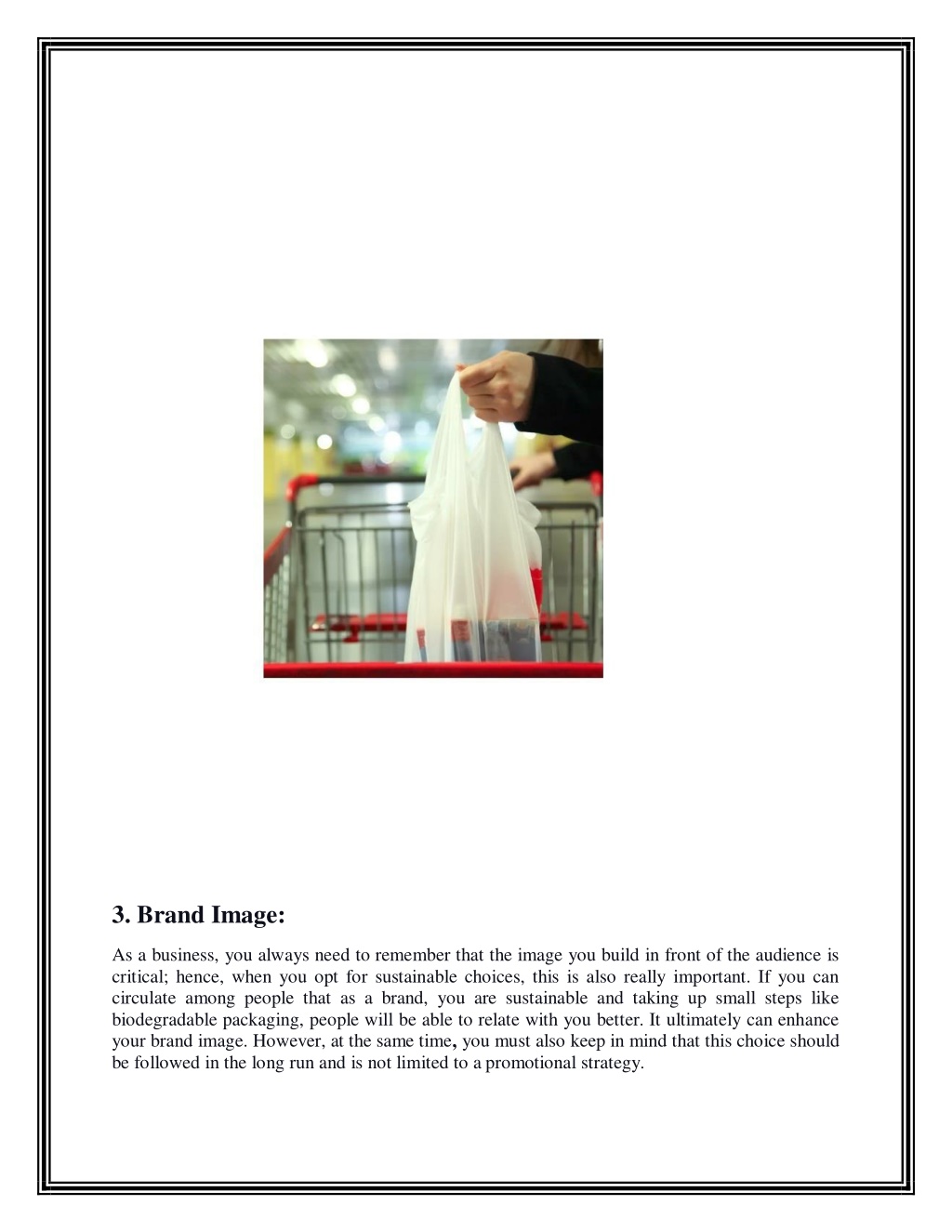 3. Brand Image:

As a business, you always need to remember that the image you build in front of the audience is critical; hence, when you opt for sustainable choices, this is also really important. If you can circulate among people that as a brand, you are sustainable and taking up small steps like biodegradable packaging, people will be able to relate with you better. It ultimately can enhance your brand image. However, at the same time, you must also keep in mind that this choice should be followed in the long run and is not limited to a promotional strategy.